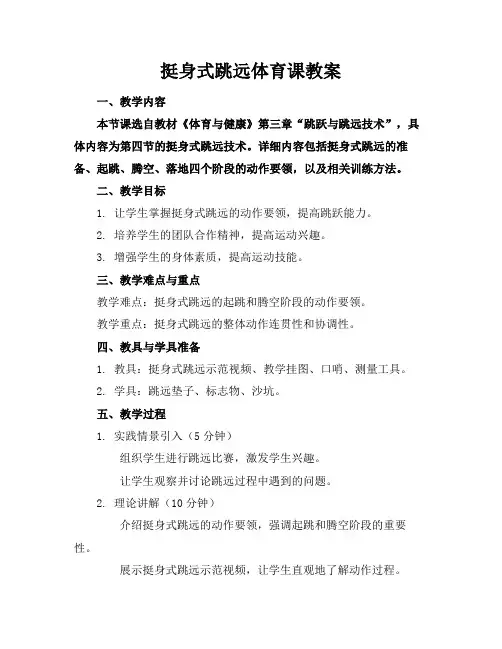 挺身式跳远体育课教案

一、教学内容

本节课选自教材《体育与健康》第三章“跳跃与跳远技术”，具体内容为第四节的挺身式跳远技术。详细内容包括挺身式跳远的准备、起跳、腾空、落地四个阶段的动作要领，以及相关训练方法。

二、教学目标

1. 让学生掌握挺身式跳远的动作要领，提高跳跃能力。

2. 培养学生的团队合作精神，提高运动兴趣。

3. 增强学生的身体素质，提高运动技能。

三、教学难点与重点

教学难点：挺身式跳远的起跳和腾空阶段的动作要领。

教学重点：挺身式跳远的整体动作连贯性和协调性。

四、教具与学具准备

1. 教具：挺身式跳远示范视频、教学挂图、口哨、测量工具。

2. 学具：跳远垫子、标志物、沙坑。

五、教学过程

1. 实践情景引入（5 分钟）

组织学生进行跳远比赛，激发学生兴趣。

让学生观察并讨论跳远过程中遇到的问题。

2. 理论讲解（10 分钟）

介绍挺身式跳远的动作要领，强调起跳和腾空阶段的重要性。

展示挺身式跳远示范视频，让学生直观地了解动作过程。